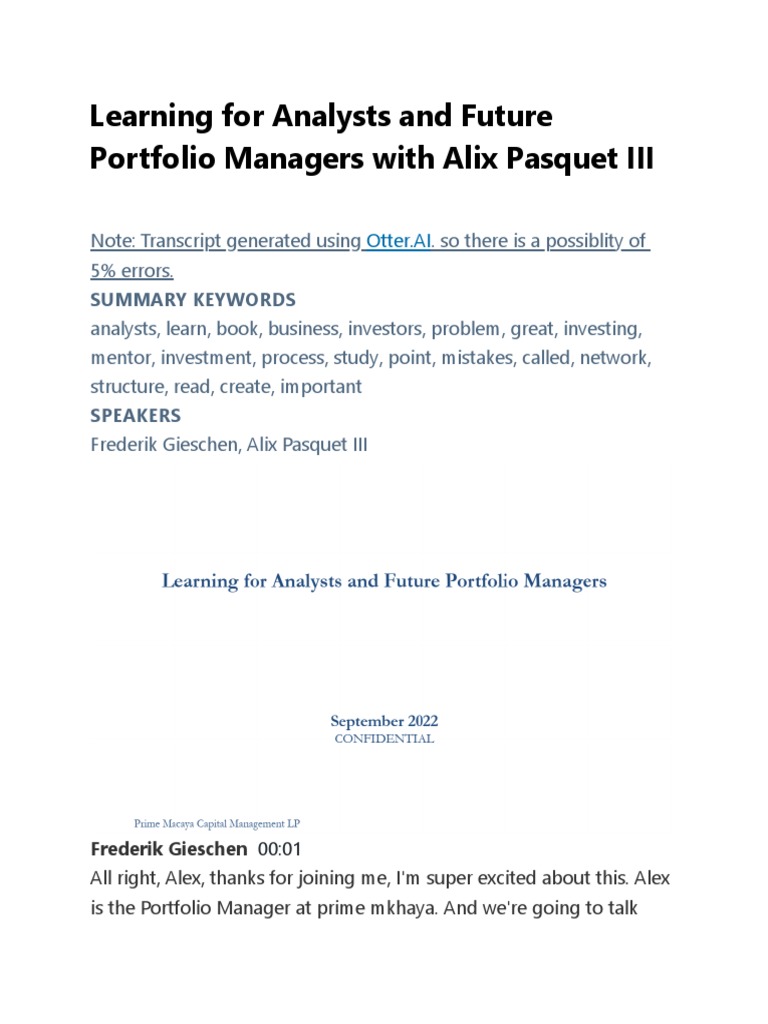 Learning for Analysts and Future Portfolio Managers with Alix Pasquet III

Note: Transcript generated using Otter.AI. so there is a possiblity of 5% errors.
SUMMARY KEYWORDS
analysts, learn, book, business, investors, problem, great, investing, mentor, investment, process, study, point, mistakes, called, network, structure, read, create, important
SPEAKERS
Frederik Gieschen, Alix Pasquet III

Learning for Analysts and Future Portfolio Managers

September 2022
CONFIDENTIAL

Prime Macaya Capital Management LP

Frederik Gieschen 00:01
All right, Alex, thanks for joining me, I'm super excited about this. Alex is the Portfolio Manager at prime mkhaya. And we're going to talk